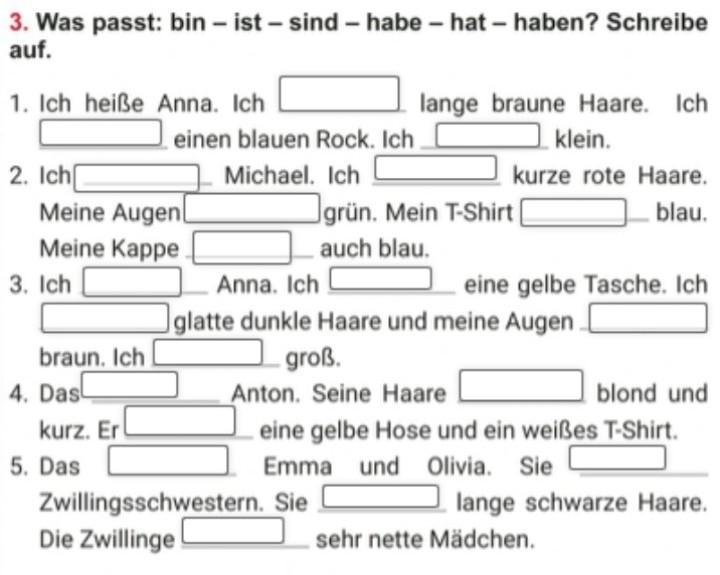 3. Was passt: bin – ist – sind – habe – hat – haben? Schreibe auf.

1. Ich heiße Anna. Ich ____ lange braune Haare. Ich ____ einen blauen Rock. Ich ____ klein.
2. Ich ____ Michael. Ich ____ kurze rote Haare. Meine Augen ____ grün. Mein T-Shirt ____ blau. Meine Kappe ____ auch blau.
3. Ich ____ Anna. Ich ____ eine gelbe Tasche. Ich ____ glatte dunkle Haare und meine Augen ____ braun. Ich ____ groß.
4. Das ____ Anton. Seine Haare ____ blond und kurz. Er ____ eine gelbe Hose und ein weißes T-Shirt.
5. Das ____ Emma und Olivia. Sie ____ Zwillingsschwestern. Sie ____ lange schwarze Haare. Die Zwillinge ____ sehr nette Mädchen.